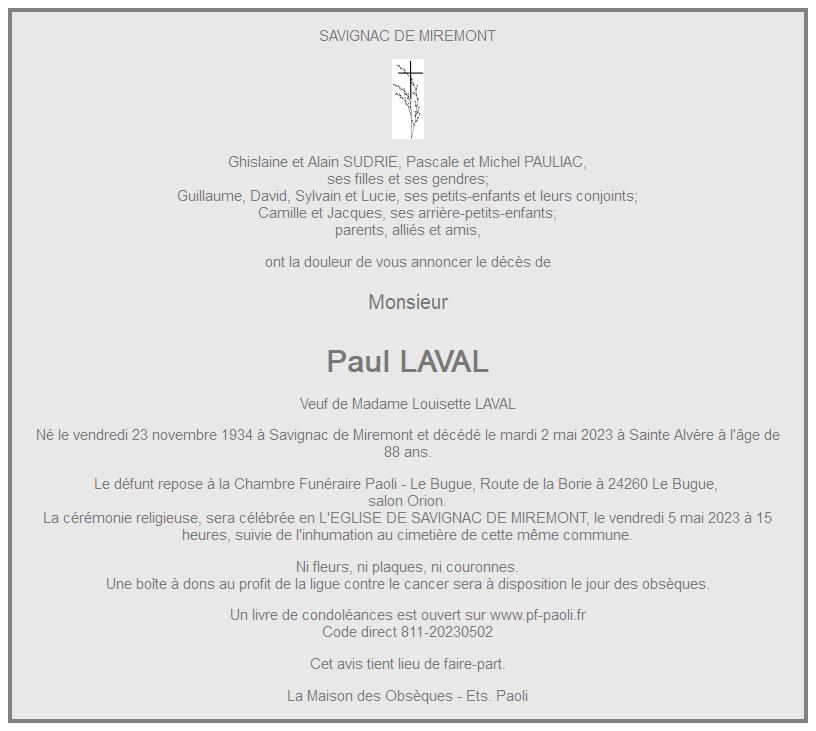 SAVIGNAC DE MIREMONT

Ghislaine et Alain SUDRIE, Pascale et Michel PAULIAC,
ses filles et ses gendres;
Guillaume, David, Sylvain et Lucie, ses petits-enfants et leurs conjoints;
Camille et Jacques, ses arrière-petits-enfants;
parents, alliés et amis,

ont la douleur de vous annoncer le décès de

Monsieur

Paul LAVAL

Veuf de Madame Louisette LAVAL

Né le vendredi 23 novembre 1934 à Savignac de Miremont et décédé le mardi 2 mai 2023 à Sainte Alvère à l'âge de 88 ans.

Le défunt repose à la Chambre Funéraire Paoli - Le Bugue, Route de la Borie à 24260 Le Bugue, salon Orion.
La cérémonie religieuse, sera célébrée en L'EGLISE DE SAVIGNAC DE MIREMONT, le vendredi 5 mai 2023 à 15 heures, suivie de l'inhumation au cimetière de cette même commune.

Ni fleurs, ni plaques, ni couronnes.
Une boîte à dons au profit de la ligue contre le cancer sera à disposition le jour des obsèques.

Un livre de condoléances est ouvert sur www.pf-paoli.fr
Code direct 811-20230502

Cet avis tient lieu de faire-part.

La Maison des Obsèques - Ets. Paoli